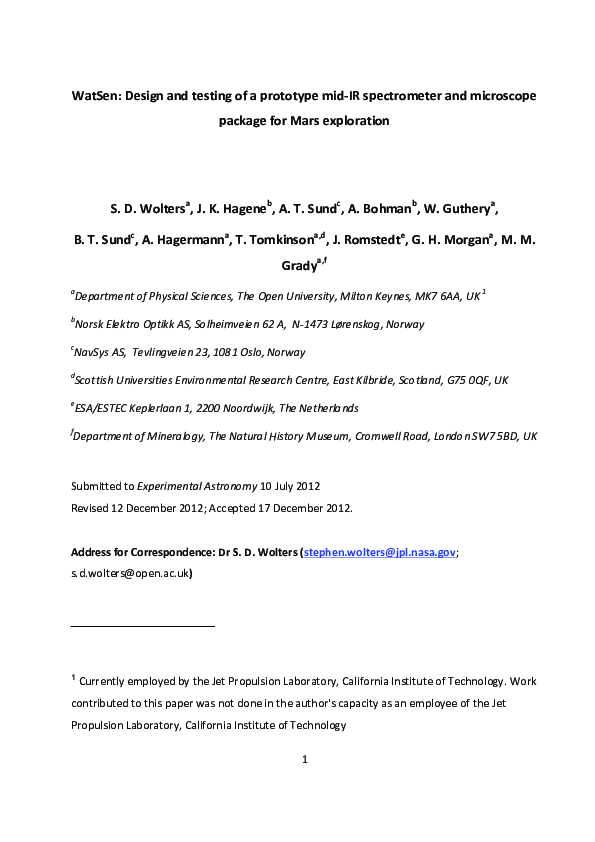 WatSen: Design and testing of a prototype mid-IR spectrometer and microscope package for Mars exploration

S. D. Wolters$^{a}$, J. K. Hagene$^{b}$, A. T. Sund$^{c}$, A. Bohman$^{b}$, W. Guthery$^{a}$, B. T. Sund$^{c}$, A. Hagermann$^{a}$, T. Tomkinson$^{a,d}$, J. Romstedt$^{e}$, G. H. Morgan$^{a}$, M. M. Grady$^{a,f}$

$^{a}$Department of Physical Sciences, The Open University, Milton Keynes, MK7 6AA, UK $^{1}$

$^{b}$Norsk Elektro Optikk AS, Solheimveien 62 A, N-1473 Lørenskog, Norway

$^{c}$NavSys AS, Tevlingveien 23, 1081 Oslo, Norway

$^{d}$Scottish Universities Environmental Research Centre, East Kilbride, Scotland, G75 0QF, UK

$^{e}$ESA/ESTEC Keplerlaan 1, 2200 Noordwijk, The Netherlands

$^{f}$Department of Mineralogy, The Natural History Museum, Cromwell Road, London SW7 5BD, UK

Submitted to Experimental Astronomy 10 July 2012
Revised 12 December 2012; Accepted 17 December 2012.

Address for Correspondence: Dr S. D. Wolters (stephen.wolters@jpl.nasa.gov; s.d.wolters@open.ac.uk)

$^{1}$ Currently employed by the Jet Propulsion Laboratory, California Institute of Technology. Work contributed to this paper was not done in the author's capacity as an employee of the Jet Propulsion Laboratory, California Institute of Technology

1